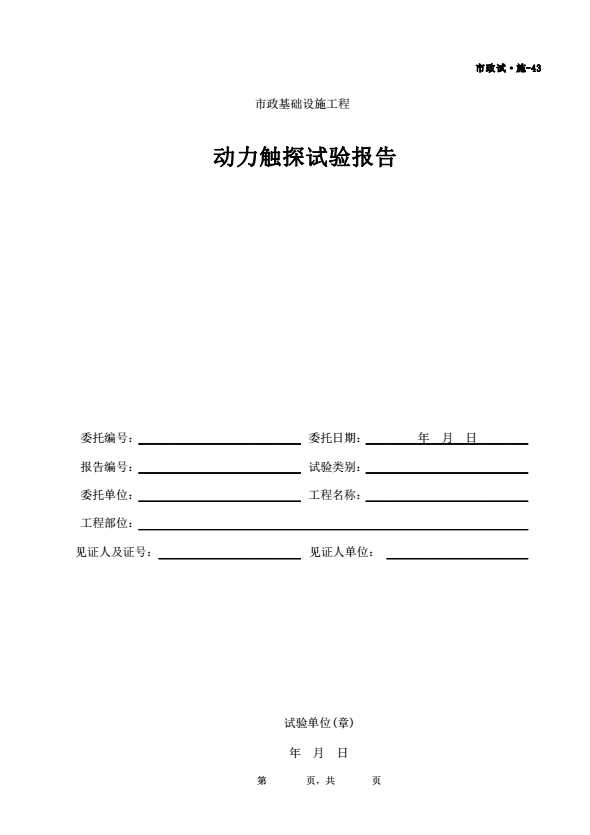 市政试·施-43

市政基础设施工程

动力触探试验报告

委托编号：

委托日期： 年 月 日

报告编号：

试验类别：

委托单位：

工程名称：

工程部位：

见证人及证号：

见证人单位：

试验单位(章)

年 月 日

第 页，共 页